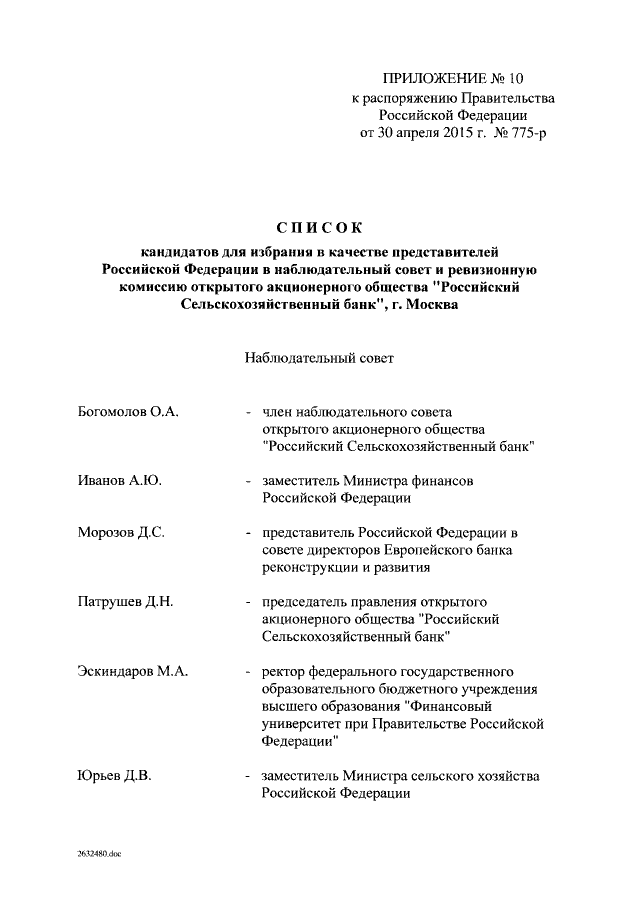 ПРИЛОЖЕНИЕ № 10
к распоряжению Правительства Российской Федерации
от 30 апреля 2015 г. № 775-р

СПИСОК
кандидатов для избрания в качестве представителей Российской Федерации в наблюдательный совет и ревизионную комиссию открытого акционерного общества "Российский Сельскохозяйственный банк", г. Москва

Наблюдательный совет

Богомолов О.А. - член наблюдательного совета открытого акционерного общества "Российский Сельскохозяйственный банк"

Иванов А.Ю. - заместитель Министра финансов Российской Федерации

Морозов Д.С. - представитель Российской Федерации в совете директоров Европейского банка реконструкции и развития

Патрушев Д.Н. - председатель правления открытого акционерного общества "Российский Сельскохозяйственный банк"

Эскиндаров М.А. - ректор федерального государственного образовательного бюджетного учреждения высшего образования "Финансовый университет при Правительстве Российской Федерации"

Юрьев Д.В. - заместитель Министра сельского хозяйства Российской Федерации

2632480.doc